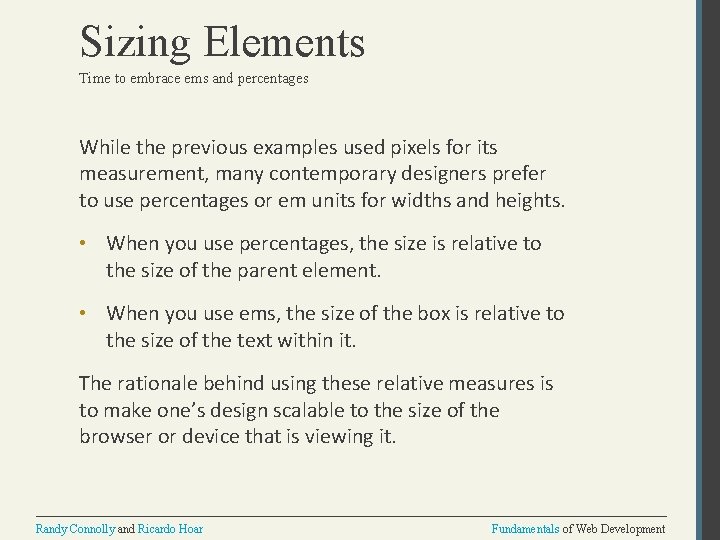 Sizing Elements

Time to embrace ems and percentages

While the previous examples used pixels for its measurement, many contemporary designers prefer to use percentages or em units for widths and heights.

• When you use percentages, the size is relative to the size of the parent element.

• When you use ems, the size of the box is relative to the size of the text within it.

The rationale behind using these relative measures is to make one's design scalable to the size of the browser or device that is viewing it.

Randy Connolly and Ricardo Hoar

Fundamentals of Web Development